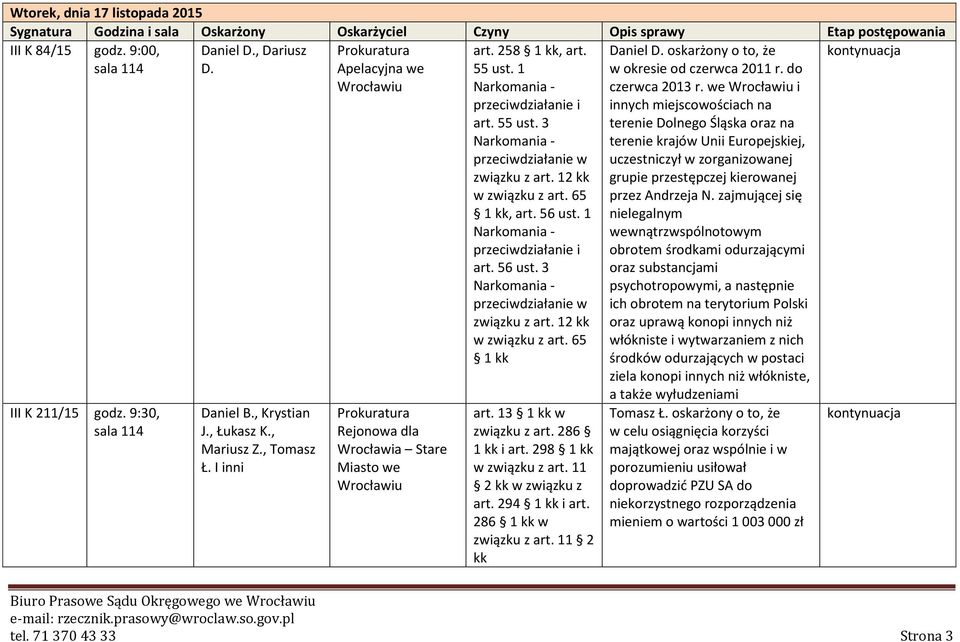 Wtorek, dnia 17 listopada 2015

| Sygnatura | Godzina i sala | Oskarżony | Oskarżyciel | Czyny | Opis sprawy | Etap postępowania |
|---|---|---|---|---|---|---|
| III K 84/15 | godz. 9:00, sala 114 | Daniel D., Dariusz D. | Prokuratura Apelacyjna we Wrocławiu | art. 258 § 1 kk, art. 55 ust. 1 Narkomania - przeciwdziałanie i art. 55 ust. 3 Narkomania - przeciwdziałanie w związku z art. 12 kk w związku z art. 65 § 1 kk, art. 56 ust. 1 Narkomania - przeciwdziałanie i art. 56 ust. 3 Narkomania - przeciwdziałanie w związku z art. 12 kk w związku z art. 65 § 1 kk | Daniel D. oskarżony o to, że w okresie od czerwca 2011 r. do czerwca 2013 r. we Wrocławiu i innych miejscowościach na terenie Dolnego Śląska oraz na terenie krajów Unii Europejskiej, uczestniczył w zorganizowanej grupie przestępczej kierowanej przez Andrzeja N. zajmującej się nielegalnym wewnątrzwspólnotowym obrotem środkami odurzającymi oraz substancjami psychotropowymi, a następnie ich obrotem na terytorium Polski oraz uprawą konopi innych niż włókniste i wytwarzaniem z nich środków odurzających w postaci ziela konopi innych niż włókniste, a także wyłudzeniami | kontynuacja |
| III K 211/15 | godz. 9:30, sala 114 | Daniel B., Krystian J., Łukasz K., Mariusz Z., Tomasz Ł. I inni | Prokuratura Rejonowa dla Wrocławia – Stare Miasto we Wrocławiu | art. 13 § 1 kk w związku z art. 286 § 1 kk i art. 298 § 1 kk w związku z art. 11 § 2 kk w związku z art. 294 § 1 kk i art. 286 § 1 kk w związku z art. 11 § 2 kk | Tomasz Ł. oskarżony o to, że w celu osiągnięcia korzyści majątkowej oraz wspólnie i w porozumieniu usiłował doprowadzić PZU SA do niekorzystnego rozporządzenia mieniem o wartości 1 003 000 zł | kontynuacja |

Biuro Prasowe Sądu Okręgowego we Wrocławiu
e-mail: rzecznik.prasowy@wroclaw.so.gov.pl
tel. 71 370 43 33
Strona 3